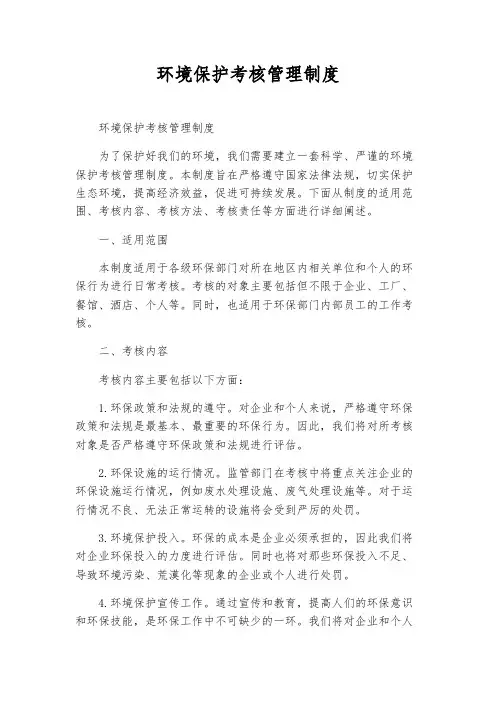 环境保护考核管理制度

环境保护考核管理制度

为了保护好我们的环境，我们需要建立一套科学、严谨的环境保护考核管理制度。本制度旨在严格遵守国家法律法规，切实保护生态环境，提高经济效益，促进可持续发展。下面从制度的适用范围、考核内容、考核方法、考核责任等方面进行详细阐述。

一、适用范围

本制度适用于各级环保部门对所在地区内相关单位和个人的环保行为进行日常考核。考核的对象主要包括但不限于企业、工厂、餐馆、酒店、个人等。同时，也适用于环保部门内部员工的工作考核。

二、考核内容

考核内容主要包括以下方面：

1. 环保政策和法规的遵守。对企业和个人来说，严格遵守环保政策和法规是最基本、最重要的环保行为。因此，我们将对所考核对象是否严格遵守环保政策和法规进行评估。

2. 环保设施的运行情况。监管部门在考核中将重点关注企业的环保设施运行情况，例如废水处理设施、废气处理设施等。对于运行情况不良、无法正常运转的设施将会受到严厉的处罚。

3. 环境保护投入。环保的成本是企业必须承担的，因此我们将对企业环保投入的力度进行评估。同时也将对那些环保投入不足、导致环境污染、荒漠化等现象的企业或个人进行处罚。

4. 环境保护宣传工作。通过宣传和教育，提高人们的环保意识和环保技能，是环保工作中不可缺少的一环。我们将对企业和个人